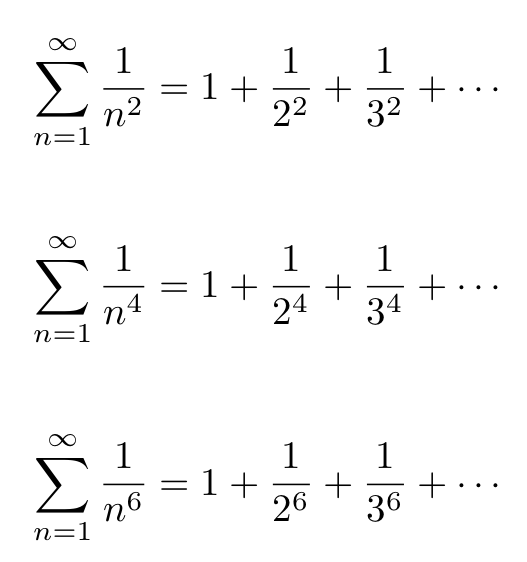 $\sum_{n=1}^{\infty} \frac{1}{n^2} = 1 + \frac{1}{2^2} + \frac{1}{3^2} + \cdots$

$\sum_{n=1}^{\infty} \frac{1}{n^4} = 1 + \frac{1}{2^4} + \frac{1}{3^4} + \cdots$

$\sum_{n=1}^{\infty} \frac{1}{n^6} = 1 + \frac{1}{2^6} + \frac{1}{3^6} + \cdots$